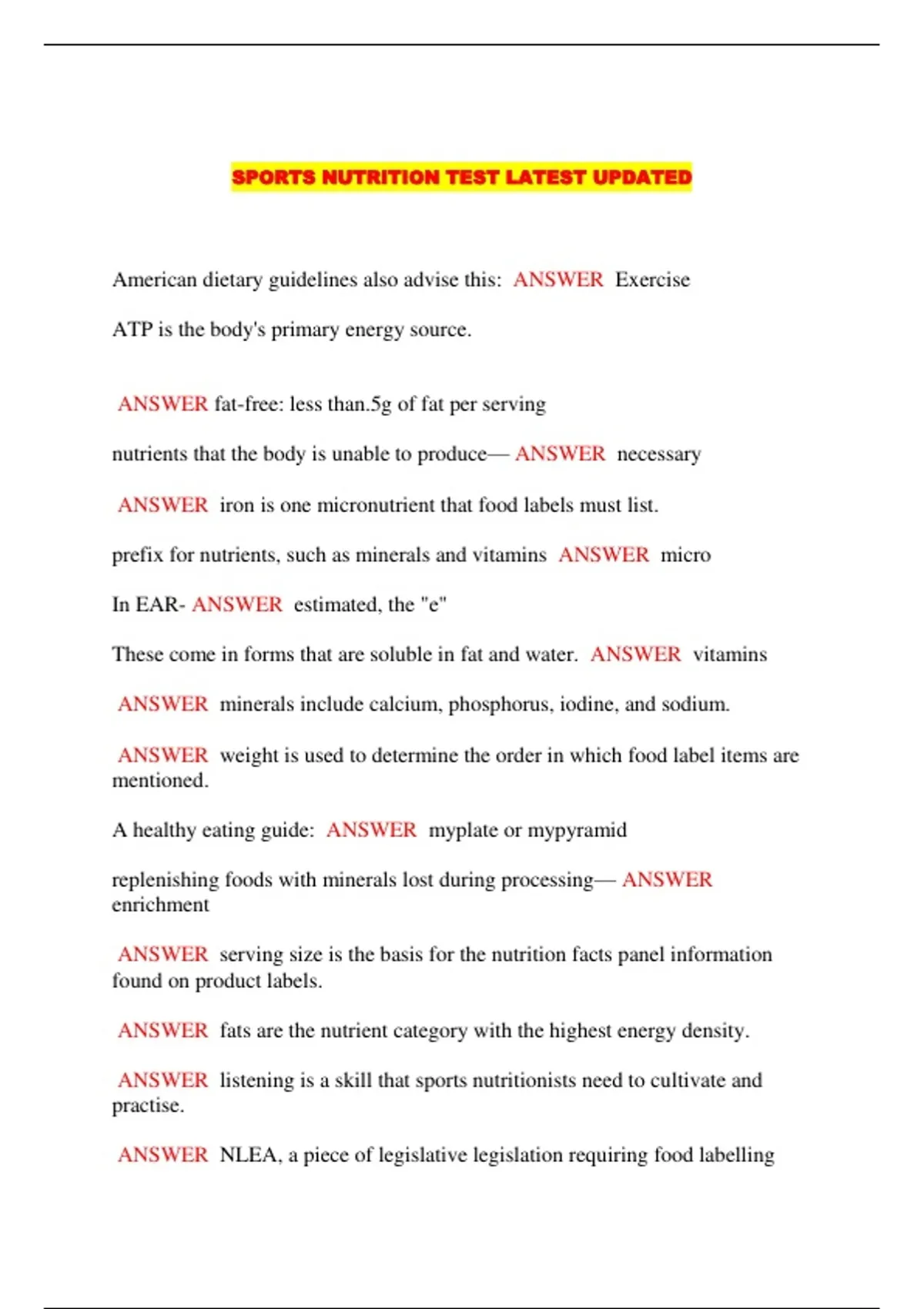 SPORTS NUTRITION TEST LATEST UPDATED

American dietary guidelines also advise this: ANSWER Exercise

ATP is the body's primary energy source.

ANSWER fat-free: less than.5g of fat per serving

nutrients that the body is unable to produce— ANSWER necessary

ANSWER iron is one micronutrient that food labels must list.

prefix for nutrients, such as minerals and vitamins ANSWER micro

In EAR- ANSWER estimated, the "e"

These come in forms that are soluble in fat and water. ANSWER vitamins

ANSWER minerals include calcium, phosphorus, iodine, and sodium.

ANSWER weight is used to determine the order in which food label items are mentioned.

A healthy eating guide: ANSWER myplate or mypyramid

replenishing foods with minerals lost during processing— ANSWER enrichment

ANSWER serving size is the basis for the nutrition facts panel information found on product labels.

ANSWER fats are the nutrient category with the highest energy density.

ANSWER listening is a skill that sports nutritionists need to cultivate and practise.

ANSWER NLEA, a piece of legislative legislation requiring food labelling